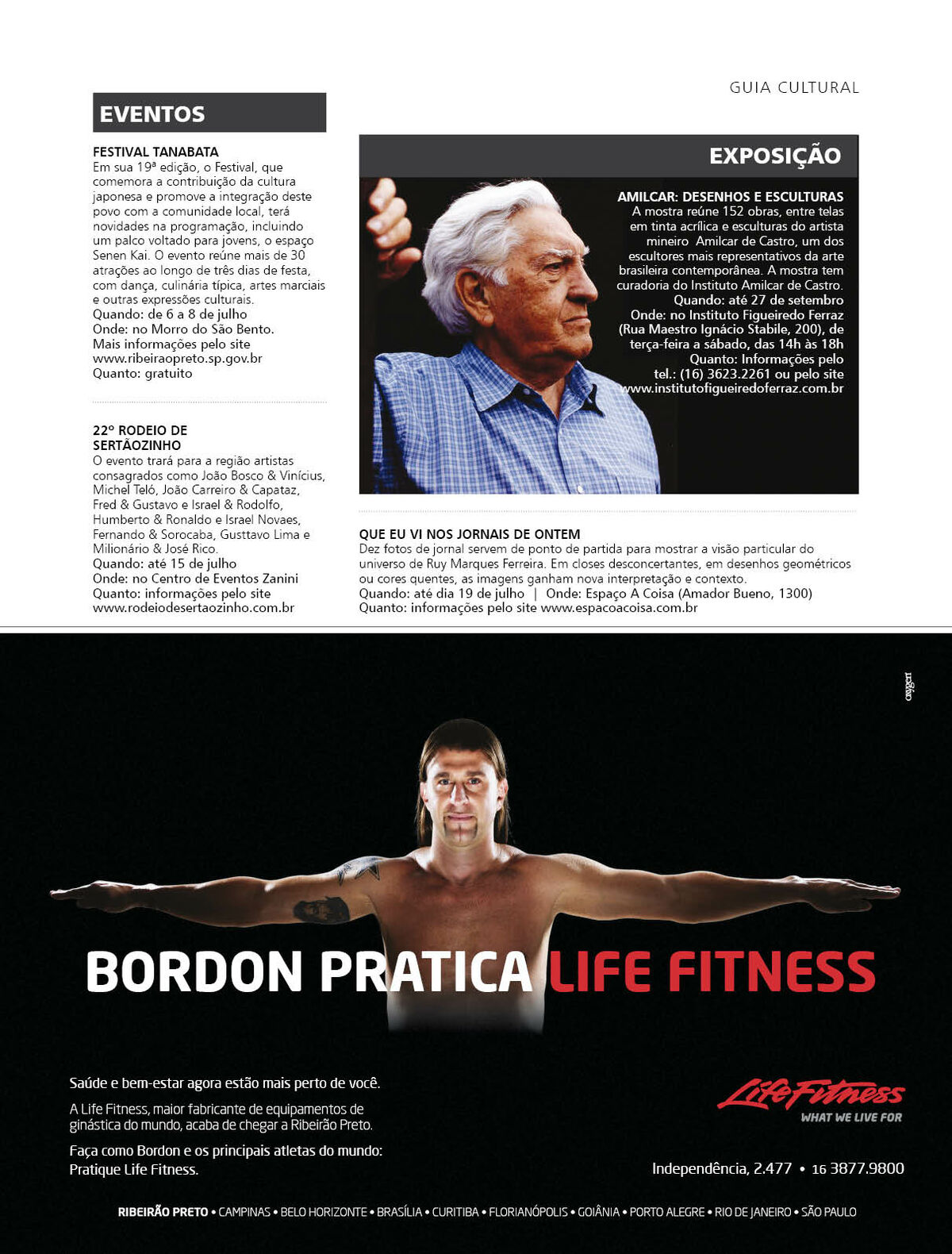 GUIA CULTURAL

EVENTOS

FESTIVAL TANABATA
Em sua 19ª edição, o Festival, que comemora a contribuição da cultura japonesa e promove a integração deste povo com a comunidade local, terá novidades na programação, incluindo um palco voltado para jovens, o espaço Senen Kai. O evento reúne mais de 30 atrações ao longo de três dias de festa, com dança, culinária típica, artes marciais e outras expressões culturais.
Quando: de 6 a 8 de julho
Onde: no Morro do São Bento.
Mais informações pelo site www.ribeiraopreto.sp.gov.br
Quanto: gratuito

22º RODEIO DE SERTÃOZINHO
O evento trará para a região artistas consagrados como João Bosco & Vinícius, Michel Teló, João Carreiro & Capataz, Fred & Gustavo e Israel & Rodolfo, Humberto & Ronaldo e Israel Novaes, Fernando & Sorocaba, Gusttavo Lima e Milionário & José Rico.
Quando: até 15 de julho
Onde: no Centro de Eventos Zanini
Quanto: informações pelo site www.rodeiodesertaozinho.com.br

EXPOSIÇÃO

AMILCAR: DESENHOS E ESCULTURAS
A mostra reúne 152 obras, entre telas em tinta acrílica e esculturas do artista mineiro Amilcar de Castro, um dos escultores mais representativos da arte brasileira contemporânea. A mostra tem curadoria do Instituto Amilcar de Castro.
Quando: até 27 de setembro
Onde: no Instituto Figueiredo Ferraz (Rua Maestro Ignácio Stabile, 200), de terça-feira a sábado, das 14h às 18h
Quanto: Informações pelo tel.: (16) 3623.2261 ou pelo site www.institutofigueiredoferraz.com.br

QUE EU VI NOS JORNAIS DE ONTEM
Dez fotos de jornal servem de ponto de partida para mostrar a visão particular do universo de Ruy Marques Ferreira. Em closes desconcertantes, em desenhos geométricos ou cores quentes, as imagens ganham nova interpretação e contexto.
Quando: até dia 19 de julho | Onde: Espaço A Coisa (Amador Bueno, 1300)
Quanto: informações pelo site www.espacoacoisa.com.br

oxygen

BORDON PRATICA LIFE FITNESS

Saúde e bem-estar agora estão mais perto de você.

A Life Fitness, maior fabricante de equipamentos de ginástica do mundo, acaba de chegar a Ribeirão Preto.

Faça como Bordon e os principais atletas do mundo: Pratique Life Fitness.

LifeFitness
WHAT WE LIVE FOR

Independência, 2.477 • 16 3877.9800

RIBEIRÃO PRETO • CAMPINAS • BELO HORIZONTE • BRASÍLIA • CURITIBA • FLORIANÓPOLIS • GOIÂNIA • PORTO ALEGRE • RIO DE JANEIRO • SÃO PAULO